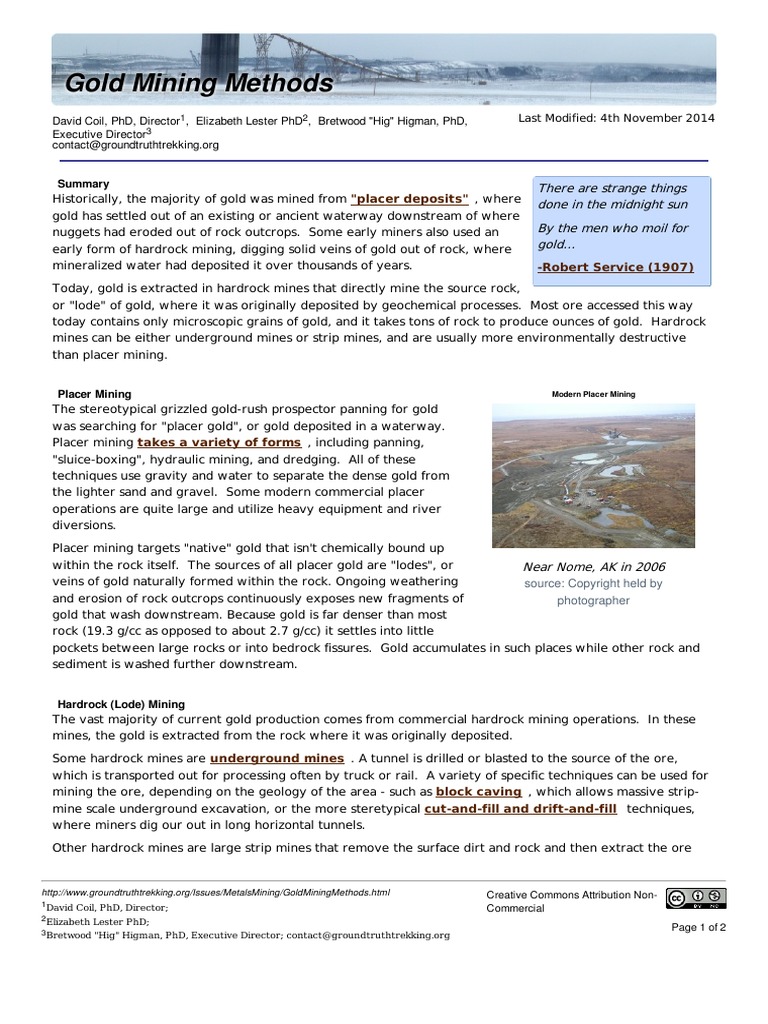 Gold Mining Methods

David Coil, PhD, Director$^1$, Elizabeth Lester PhD$^2$, Bretwood "Hig" Higman, PhD, Executive Director$^3$
contact@groundtruthtrekking.org

Last Modified: 4th November 2014

Summary
Historically, the majority of gold was mined from "placer deposits" , where gold has settled out of an existing or ancient waterway downstream of where nuggets had eroded out of rock outcrops. Some early miners also used an early form of hardrock mining, digging solid veins of gold out of rock, where mineralized water had deposited it over thousands of years.

There are strange things done in the midnight sun

By the men who moil for gold...

-Robert Service (1907)

Today, gold is extracted in hardrock mines that directly mine the source rock, or "lode" of gold, where it was originally deposited by geochemical processes. Most ore accessed this way today contains only microscopic grains of gold, and it takes tons of rock to produce ounces of gold. Hardrock mines can be either underground mines or strip mines, and are usually more environmentally destructive than placer mining.

Placer Mining
The stereotypical grizzled gold-rush prospector panning for gold was searching for "placer gold", or gold deposited in a waterway. Placer mining takes a variety of forms , including panning, "sluice-boxing", hydraulic mining, and dredging. All of these techniques use gravity and water to separate the dense gold from the lighter sand and gravel. Some modern commercial placer operations are quite large and utilize heavy equipment and river diversions.

Modern Placer Mining

Near Nome, AK in 2006
source: Copyright held by photographer

Placer mining targets "native" gold that isn't chemically bound up within the rock itself. The sources of all placer gold are "lodes", or veins of gold naturally formed within the rock. Ongoing weathering and erosion of rock outcrops continuously exposes new fragments of gold that wash downstream. Because gold is far denser than most rock (19.3 g/cc as opposed to about 2.7 g/cc) it settles into little pockets between large rocks or into bedrock fissures. Gold accumulates in such places while other rock and sediment is washed further downstream.

Hardrock (Lode) Mining
The vast majority of current gold production comes from commercial hardrock mining operations. In these mines, the gold is extracted from the rock where it was originally deposited.

Some hardrock mines are underground mines . A tunnel is drilled or blasted to the source of the ore, which is transported out for processing often by truck or rail. A variety of specific techniques can be used for mining the ore, depending on the geology of the area - such as block caving , which allows massive strip-mine scale underground excavation, or the more steretypical cut-and-fill and drift-and-fill techniques, where miners dig our out in long horizontal tunnels.

Other hardrock mines are large strip mines that remove the surface dirt and rock and then extract the ore

http://www.groundtruthtrekking.org/Issues/MetalsMining/GoldMiningMethods.html
$^1$David Coil, PhD, Director;
$^2$Elizabeth Lester PhD;
$^3$Bretwood "Hig" Higman, PhD, Executive Director; contact@groundtruthtrekking.org

Creative Commons Attribution Non-Commercial

Page 1 of 2